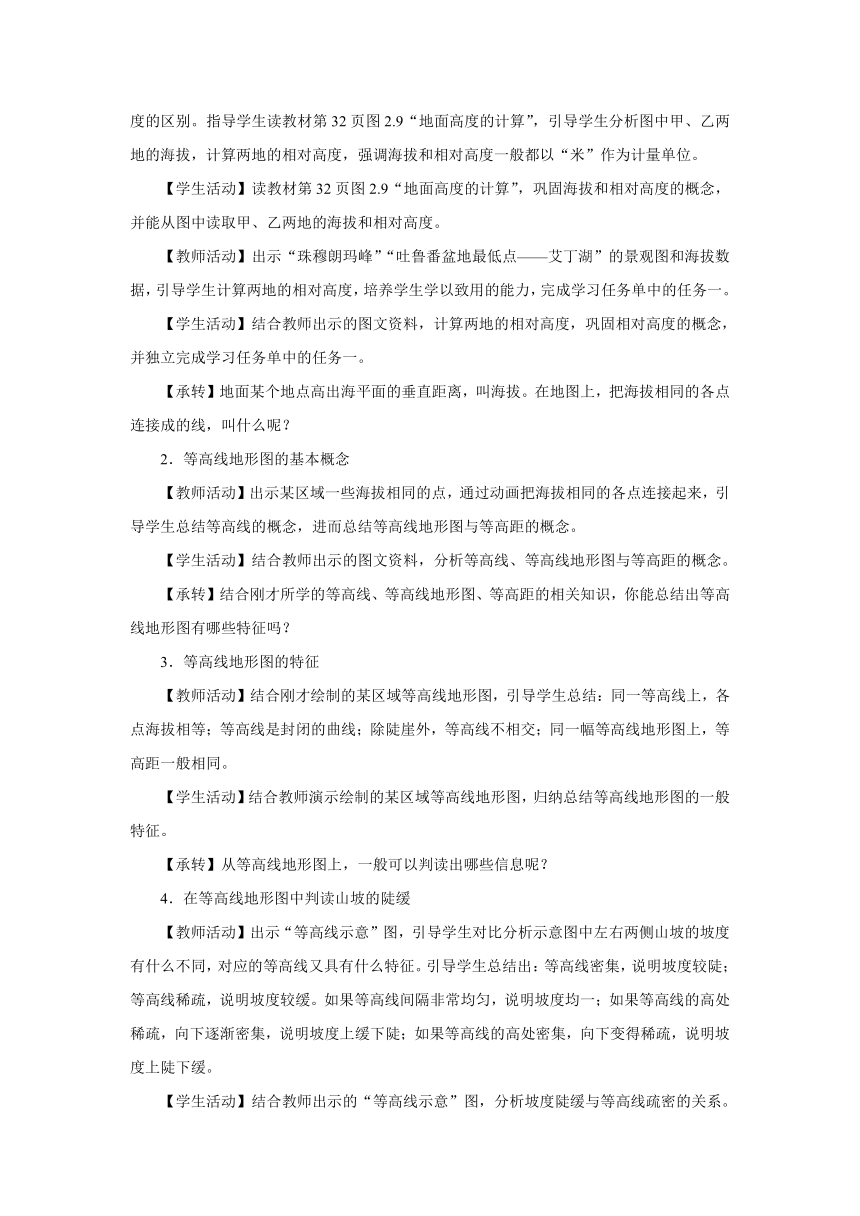 度的区别。指导学生读教材第 32 页图 2.9“地面高度的计算”，引导学生分析图中甲、乙两地的海拔，计算两地的相对高度，强调海拔和相对高度一般都以“米”作为计量单位。

【学生活动】读教材第 32 页图 2.9“地面高度的计算”，巩固海拔和相对高度的概念，并能从图中读取甲、乙两地的海拔和相对高度。

【教师活动】出示“珠穆朗玛峰”“吐鲁番盆地最低点——艾丁湖”的景观图和海拔数据，引导学生计算两地的相对高度，培养学生学以致用的能力，完成学习任务单中的任务一。

【学生活动】结合教师出示的图文资料，计算两地的相对高度，巩固相对高度的概念，并独立完成学习任务单中的任务一。

【承转】地面某个地点高出海平面的垂直距离，叫海拔。在地图上，把海拔相同的各点连接成的线，叫什么呢？

2．等高线地形图的基本概念

【教师活动】出示某区域一些海拔相同的点，通过动画把海拔相同的各点连接起来，引导学生总结等高线的概念，进而总结等高线地形图与等高距的概念。

【学生活动】结合教师出示的图文资料，分析等高线、等高线地形图与等高距的概念。

【承转】结合刚才所学的等高线、等高线地形图、等高距的相关知识，你能总结出等高线地形图有哪些特征吗？

3．等高线地形图的特征

【教师活动】结合刚才绘制的某区域等高线地形图，引导学生总结：同一等高线上，各点海拔相等；等高线是封闭的曲线；除陡崖外，等高线不相交；同一幅等高线地形图上，等高距一般相同。

【学生活动】结合教师演示绘制的某区域等高线地形图，归纳总结等高线地形图的一般特征。

【承转】从等高线地形图上，一般可以判读出哪些信息呢？

4．在等高线地形图中判读山坡的陡缓

【教师活动】出示“等高线示意”图，引导学生对比分析示意图中左右两侧山坡的坡度有什么不同，对应的等高线又具有什么特征。引导学生总结出：等高线密集，说明坡度较陡；等高线稀疏，说明坡度较缓。如果等高线间隔非常均匀，说明坡度均一；如果等高线的高处稀疏，向下逐渐密集，说明坡度上缓下陡；如果等高线的高处密集，向下变得稀疏，说明坡度上陡下缓。

【学生活动】结合教师出示的“等高线示意”图，分析坡度陡缓与等高线疏密的关系。